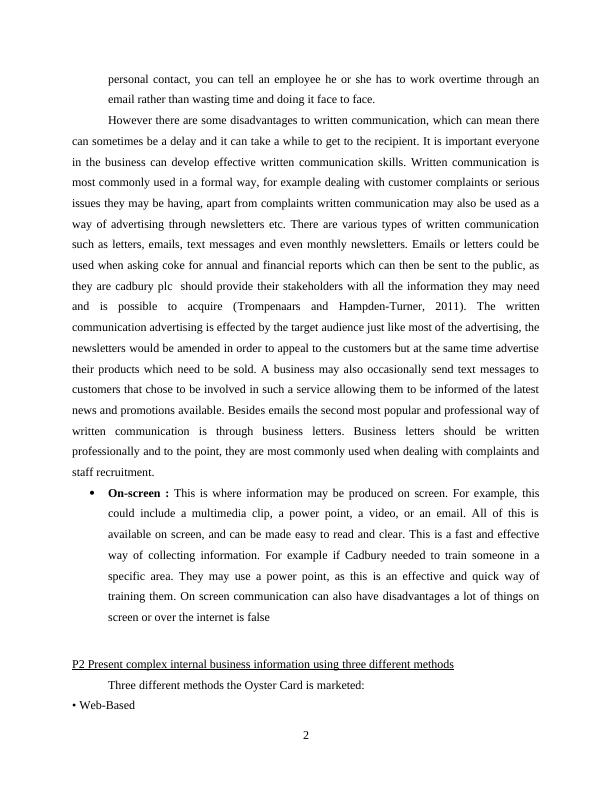 personal contact, you can tell an employee he or she has to work overtime through an email rather than wasting time and doing it face to face.

However there are some disadvantages to written communication, which can mean there can sometimes be a delay and it can take a while to get to the recipient. It is important everyone in the business can develop effective written communication skills. Written communication is most commonly used in a formal way, for example dealing with customer complaints or serious issues they may be having, apart from complaints written communication may also be used as a way of advertising through newsletters etc. There are various types of written communication such as letters, emails, text messages and even monthly newsletters. Emails or letters could be used when asking coke for annual and financial reports which can then be sent to the public, as they are cadbury plc should provide their stakeholders with all the information they may need and is possible to acquire (Trompenaars and Hampden-Turner, 2011). The written communication advertising is effected by the target audience just like most of the advertising, the newsletters would be amended in order to appeal to the customers but at the same time advertise their products which need to be sold. A business may also occasionally send text messages to customers that chose to be involved in such a service allowing them to be informed of the latest news and promotions available. Besides emails the second most popular and professional way of written communication is through business letters. Business letters should be written professionally and to the point, they are most commonly used when dealing with complaints and staff recruitment.

• **On-screen :** This is where information may be produced on screen. For example, this could include a multimedia clip, a power point, a video, or an email. All of this is available on screen, and can be made easy to read and clear. This is a fast and effective way of collecting information. For example if Cadbury needed to train someone in a specific area. They may use a power point, as this is an effective and quick way of training them. On screen communication can also have disadvantages a lot of things on screen or over the internet is false

P2 Present complex internal business information using three different methods

Three different methods the Oyster Card is marketed:

• Web-Based

2